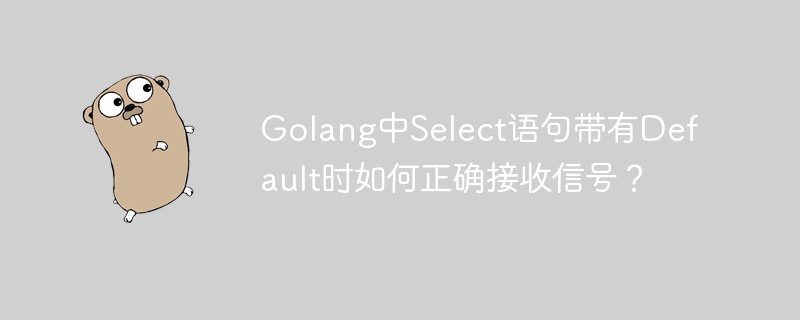 Golang中Select语句带有Default时如何正确接收信号？